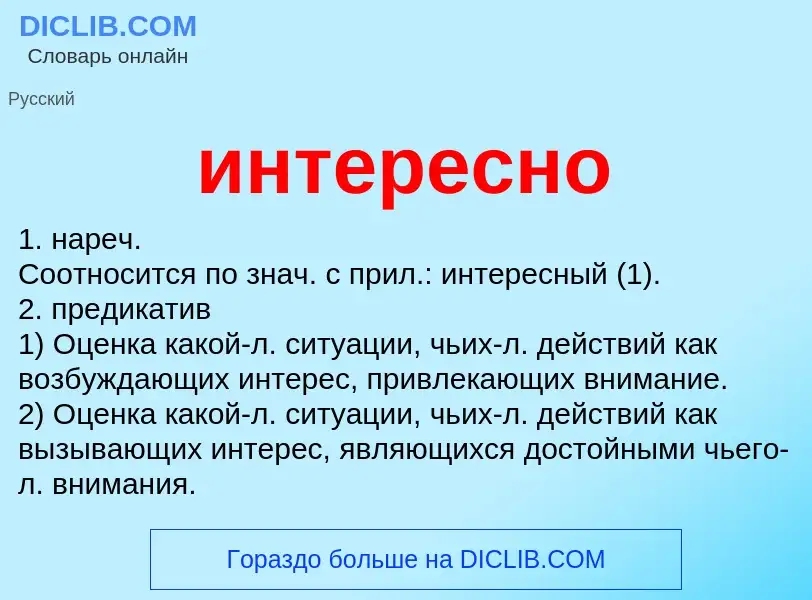 DICLIB.COM
Словарь онлайн

Русский

интересно

1. нареч.
Соотносится по знач. с прил.: интересный (1).
2. предикатив
1) Оценка какой-л. ситуации, чьих-л. действий как возбуждающих интерес, привлекающих внимание.
2) Оценка какой-л. ситуации, чьих-л. действий как вызывающих интерес, являющихся достойными чьего-л. внимания.

Гораздо больше на DICLIB.COM